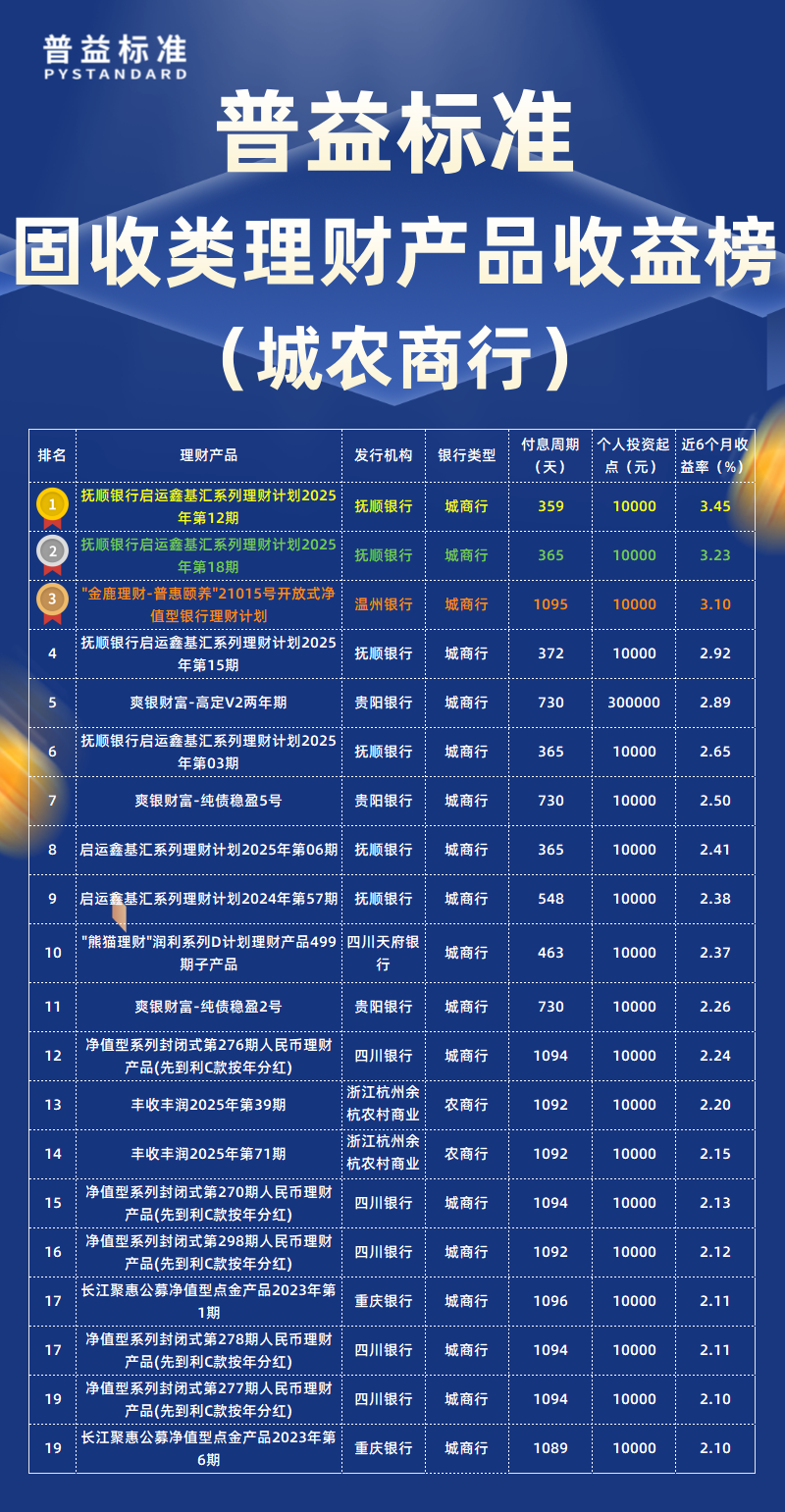 普益标准
PYSTANDARD

普益标准
固收类理财产品收益榜
（城农商行）

| 排名 | 理财产品 | 发行机构 | 银行类型 | 付息周期（天） | 个人投资起点（元） | 近6个月收益率（%） |
|---|---|---|---|---|---|---|
| 1 | 抚顺银行启运鑫基汇系列理财计划2025年第12期 | 抚顺银行 | 城商行 | 359 | 10000 | 3.45 |
| 2 | 抚顺银行启运鑫基汇系列理财计划2025年第18期 | 抚顺银行 | 城商行 | 365 | 10000 | 3.23 |
| 3 | "金鹿理财-普惠颐养"21015号开放式净值型银行理财计划 | 温州银行 | 城商行 | 1095 | 10000 | 3.10 |
| 4 | 抚顺银行启运鑫基汇系列理财计划2025年第15期 | 抚顺银行 | 城商行 | 372 | 10000 | 2.92 |
| 5 | 爽银财富-高定V2两年期 | 贵阳银行 | 城商行 | 730 | 300000 | 2.89 |
| 6 | 抚顺银行启运鑫基汇系列理财计划2025年第03期 | 抚顺银行 | 城商行 | 365 | 10000 | 2.65 |
| 7 | 爽银财富-纯债稳盈5号 | 贵阳银行 | 城商行 | 730 | 10000 | 2.50 |
| 8 | 启运鑫基汇系列理财计划2025年第06期 | 抚顺银行 | 城商行 | 365 | 10000 | 2.41 |
| 9 | 启运鑫基汇系列理财计划2024年第57期 | 抚顺银行 | 城商行 | 548 | 10000 | 2.38 |
| 10 | "熊猫理财"润利系列D计划理财产品499期子产品 | 四川天府银行 | 城商行 | 463 | 10000 | 2.37 |
| 11 | 爽银财富-纯债稳盈2号 | 贵阳银行 | 城商行 | 730 | 10000 | 2.26 |
| 12 | 净值型系列封闭式第276期人民币理财产品(先到利C款按年分红) | 四川银行 | 城商行 | 1094 | 10000 | 2.24 |
| 13 | 丰收丰润2025年第39期 | 浙江杭州余杭农村商业 | 农商行 | 1092 | 10000 | 2.20 |
| 14 | 丰收丰润2025年第71期 | 浙江杭州余杭农村商业 | 农商行 | 1092 | 10000 | 2.15 |
| 15 | 净值型系列封闭式第270期人民币理财产品(先到利C款按年分红) | 四川银行 | 城商行 | 1094 | 10000 | 2.13 |
| 16 | 净值型系列封闭式第298期人民币理财产品(先到利C款按年分红) | 四川银行 | 城商行 | 1092 | 10000 | 2.12 |
| 17 | 长江聚惠公募净值型点金产品2023年第1期 | 重庆银行 | 城商行 | 1096 | 10000 | 2.11 |
| 17 | 净值型系列封闭式第278期人民币理财产品(先到利C款按年分红) | 四川银行 | 城商行 | 1094 | 10000 | 2.11 |
| 19 | 净值型系列封闭式第277期人民币理财产品(先到利C款按年分红) | 四川银行 | 城商行 | 1094 | 10000 | 2.10 |
| 19 | 长江聚惠公募净值型点金产品2023年第6期 | 重庆银行 | 城商行 | 1089 | 10000 | 2.10 |